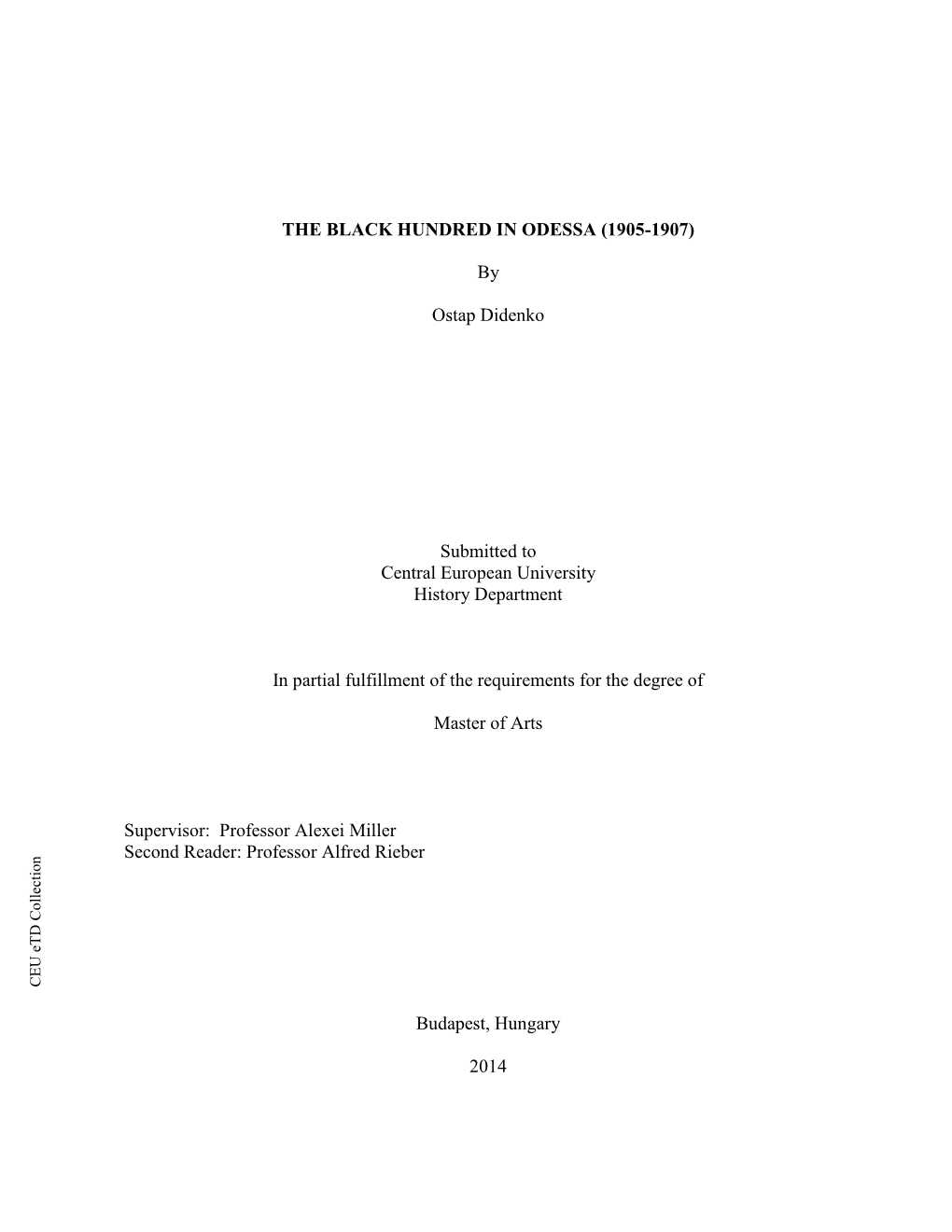 THE BLACK HUNDRED IN ODESSA (1905-1907)

By

Ostap Didenko

Submitted to
Central European University
History Department

In partial fulfillment of the requirements for the degree of

Master of Arts

Supervisor: Professor Alexei Miller
Second Reader: Professor Alfred Rieber

CEU eTD Collection

Budapest, Hungary

2014